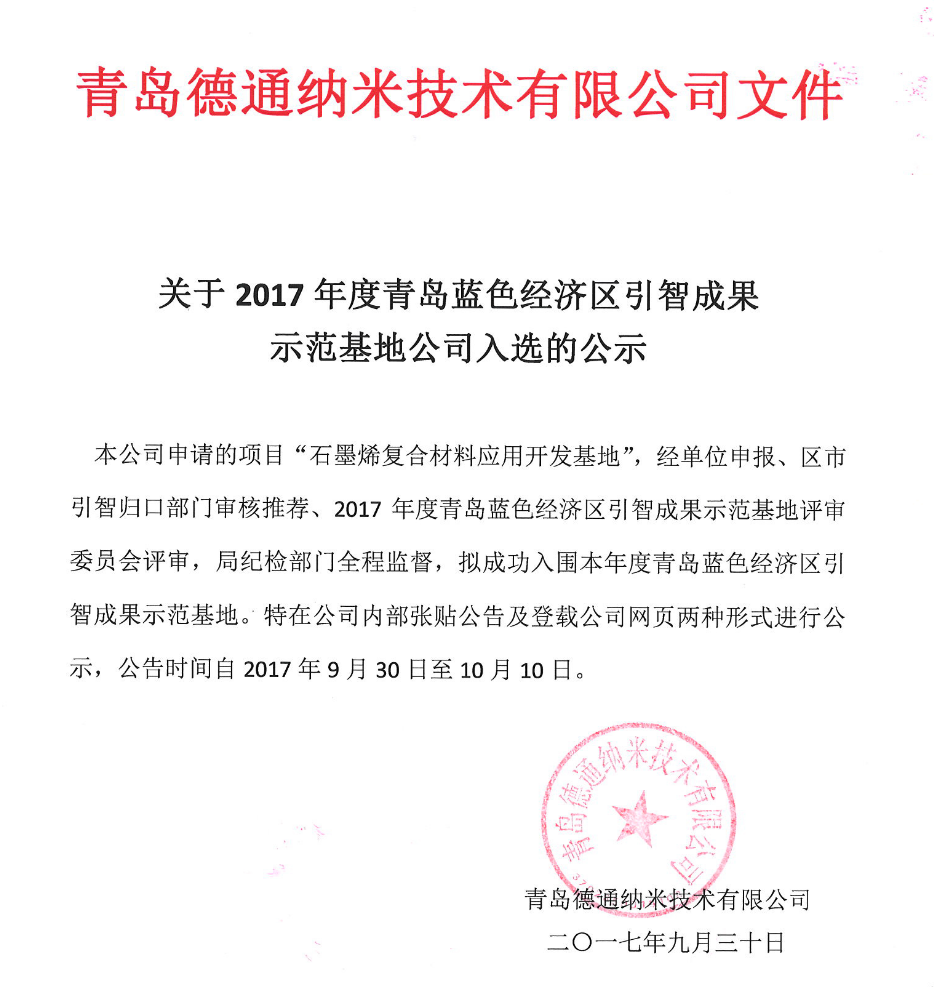 青岛德通纳米技术有限公司文件

关于 2017 年度青岛蓝色经济区引智成果示范基地公司入选的公示

本公司申请的项目“石墨烯复合材料应用开发基地”，经单位申报、区市引智归口部门审核推荐、2017 年度青岛蓝色经济区引智成果示范基地评审委员会评审，局纪检部门全程监督，拟成功入围本年度青岛蓝色经济区引智成果示范基地。特在公司内部张贴公告及登载公司网页两种形式进行公示，公告时间自 2017 年 9 月 30 日至 10 月 10 日。

青岛德通纳米技术有限公司

青岛德通纳米技术有限公司
二〇一七年九月三十日